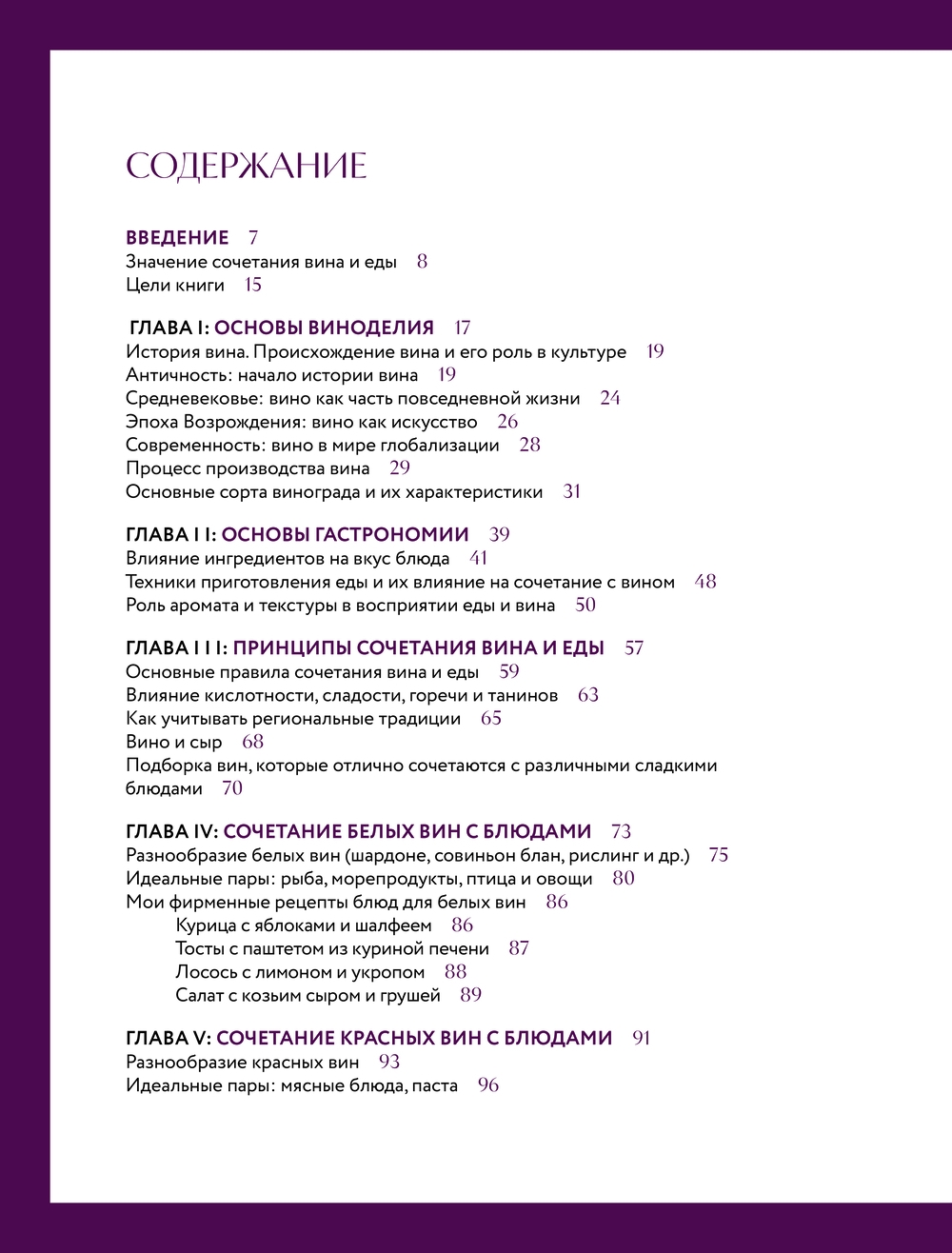 СОДЕРЖАНИЕ

ВВЕДЕНИЕ 7
Значение сочетания вина и еды 8
Цели книги 15

ГЛАВА I: ОСНОВЫ ВИНОДЕЛИЯ 17
История вина. Происхождение вина и его роль в культуре 19
Античность: начало истории вина 19
Средневековье: вино как часть повседневной жизни 24
Эпоха Возрождения: вино как искусство 26
Современность: вино в мире глобализации 28
Процесс производства вина 29
Основные сорта винограда и их характеристики 31

ГЛАВА I I: ОСНОВЫ ГАСТРОНОМИИ 39
Влияние ингредиентов на вкус блюда 41
Техники приготовления еды и их влияние на сочетание с вином 48
Роль аромата и текстуры в восприятии еды и вина 50

ГЛАВА I I I: ПРИНЦИПЫ СОЧЕТАНИЯ ВИНА И ЕДЫ 57
Основные правила сочетания вина и еды 59
Влияние кислотности, сладости, горечи и танинов 63
Как учитывать региональные традиции 65
Вино и сыр 68
Подборка вин, которые отлично сочетаются с различными сладкими блюдами 70

ГЛАВА IV: СОЧЕТАНИЕ БЕЛЫХ ВИН С БЛЮДАМИ 73
Разнообразие белых вин (шардоне, совиньон блан, рислинг и др.) 75
Идеальные пары: рыба, морепродукты, птица и овощи 80
Мои фирменные рецепты блюд для белых вин 86
Курица с яблоками и шалфеем 86
Тосты с паштетом из куриной печени 87
Лосось с лимоном и укропом 88
Салат с козьим сыром и грушей 89

ГЛАВА V: СОЧЕТАНИЕ КРАСНЫХ ВИН С БЛЮДАМИ 91
Разнообразие красных вин 93
Идеальные пары: мясные блюда, паста 96